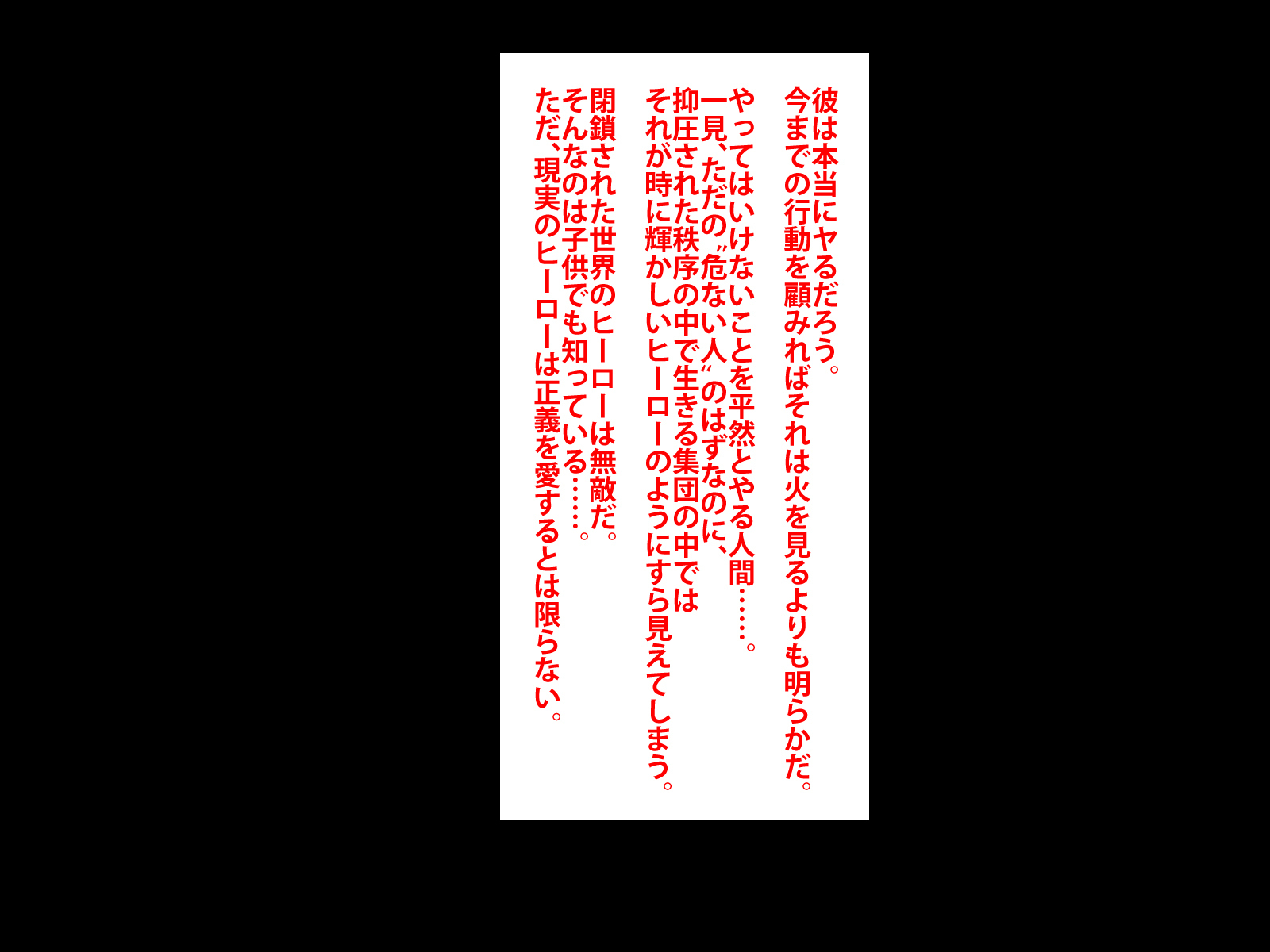 彼は本当にヤるだろう。
今までの行動を顧みればそれは火を見るよりも明らかだ。

やってはいけないことを平然とやる人間……。
一見、ただの〝危ない人〟のはずなのに、
抑圧された秩序の中で生きる集団の中では
それが時に輝かしいヒーローのようにすら見えてしまう。

閉鎖された世界のヒーローは無敵だ。
そんなのは子供でも知っている……。
ただ、現実のヒーローは正義を愛するとは限らない。